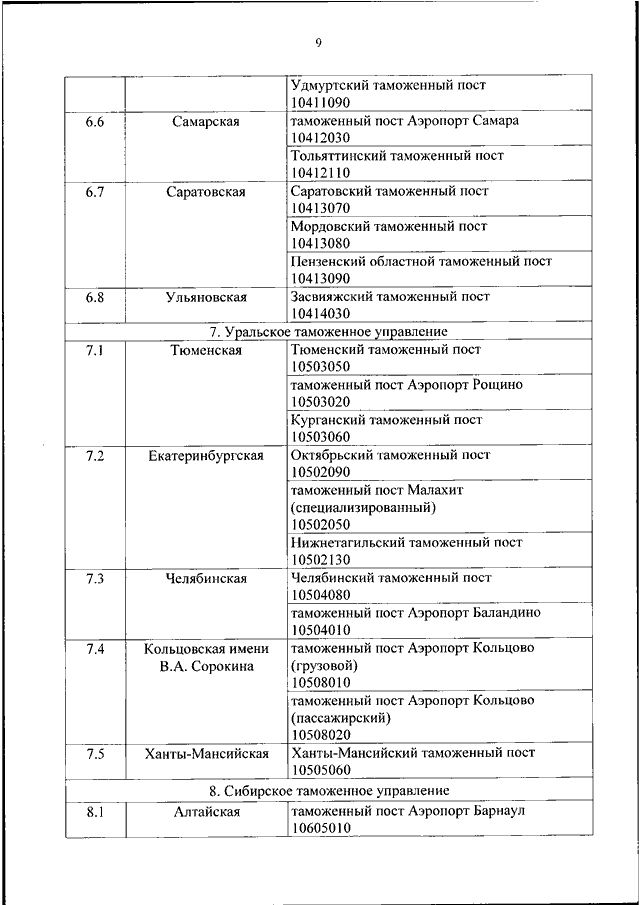 9

| | | |
|---|---|---|
| | | Удмуртский таможенный пост 10411090 |
| 6.6 | Самарская | таможенный пост Аэропорт Самара 10412030 |
| | | Тольяттинский таможенный пост 10412110 |
| 6.7 | Саратовская | Саратовский таможенный пост 10413070 |
| | | Мордовский таможенный пост 10413080 |
| | | Пензенский областной таможенный пост 10413090 |
| 6.8 | Ульяновская | Засвияжский таможенный пост 10414030 |
| 7. Уральское таможенное управление | | |
| 7.1 | Тюменская | Тюменский таможенный пост 10503050 |
| | | таможенный пост Аэропорт Рощино 10503020 |
| | | Курганский таможенный пост 10503060 |
| 7.2 | Екатеринбургская | Октябрьский таможенный пост 10502090 |
| | | таможенный пост Малахит (специализированный) 10502050 |
| | | Нижнетагильский таможенный пост 10502130 |
| 7.3 | Челябинская | Челябинский таможенный пост 10504080 |
| | | таможенный пост Аэропорт Баландино 10504010 |
| 7.4 | Кольцовская имени В.А. Сорокина | таможенный пост Аэропорт Кольцово (грузовой) 10508010 |
| | | таможенный пост Аэропорт Кольцово (пассажирский) 10508020 |
| 7.5 | Ханты-Мансийская | Ханты-Мансийский таможенный пост 10505060 |
| 8. Сибирское таможенное управление | | |
| 8.1 | Алтайская | таможенный пост Аэропорт Барнаул 10605010 |